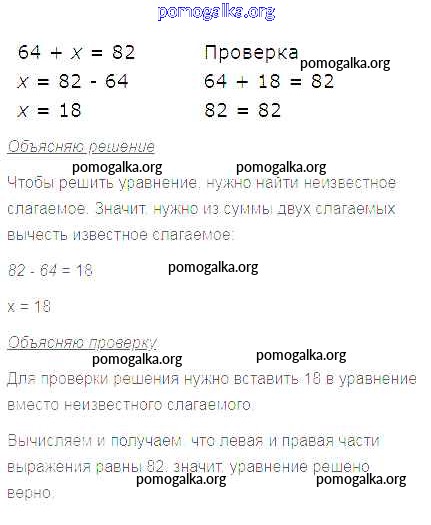 pomogalka.org

$64 + x = 82$
$x = 82 - 64$
$x = 18$

Проверка
pomogalka.org
$64 + 18 = 82$
$82 = 82$

Объясняю решение

pomogalka.org pomogalka.org

Чтобы решить уравнение, нужно найти неизвестное слагаемое. Значит, нужно из суммы двух слагаемых вычесть известное слагаемое:

$82 - 64 = 18$

pomogalka.org

$x = 18$

Объясняю проверку

pomogalka.org pomogalka.org

Для проверки решения нужно вставить 18 в уравнение вместо неизвестного слагаемого.

Вычисляем и получаем, что левая и правая части выражения равны 82, значит, уравнение решено верно.

pomogalka.org pomogalka.org